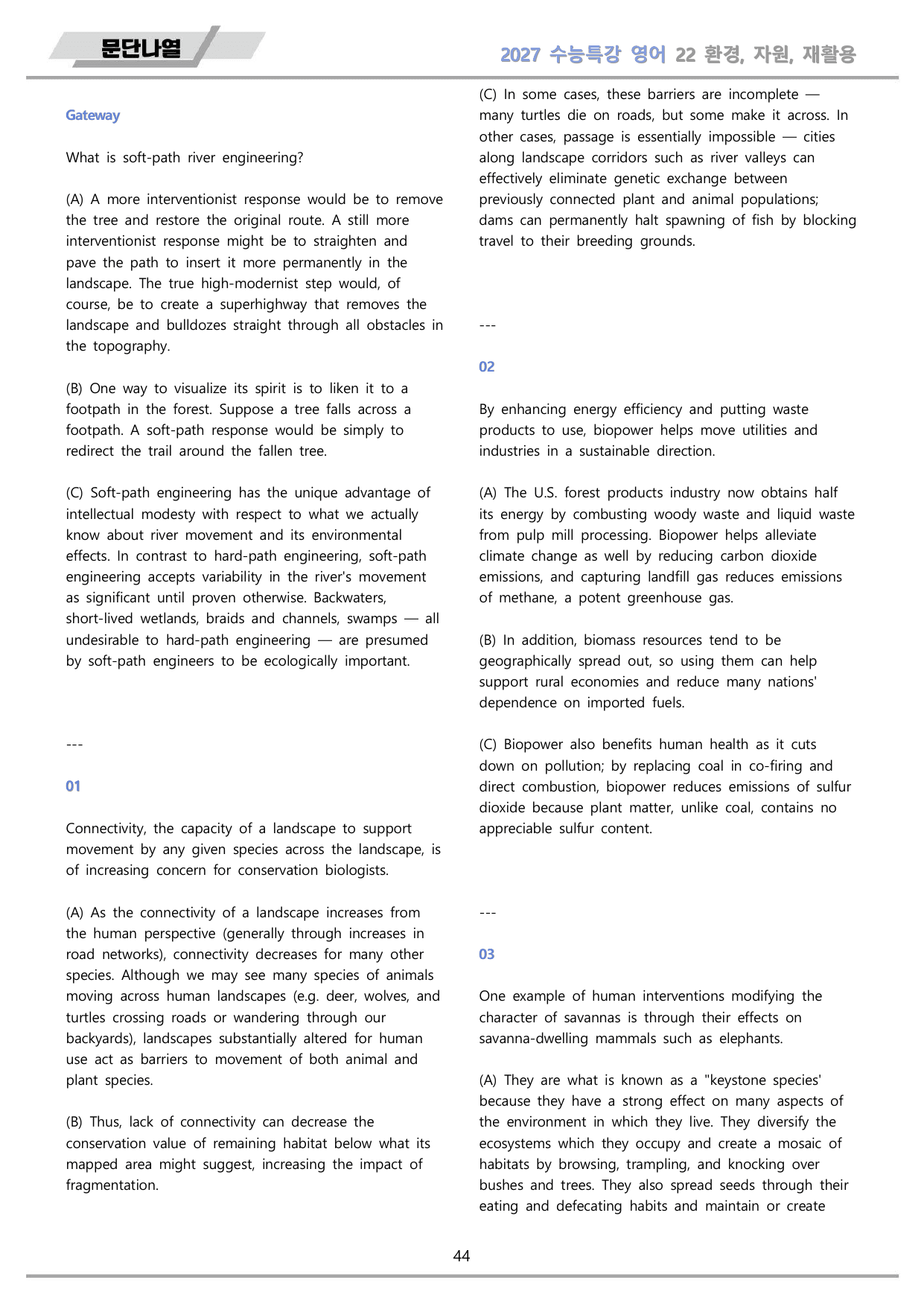 문단나열

2027 수능특강 영어 22 환경, 자원, 재활용

Gateway

What is soft-path river engineering?

(A) A more interventionist response would be to remove the tree and restore the original route. A still more interventionist response might be to straighten and pave the path to insert it more permanently in the landscape. The true high-modernist step would, of course, be to create a superhighway that removes the landscape and bulldozes straight through all obstacles in the topography.

(B) One way to visualize its spirit is to liken it to a footpath in the forest. Suppose a tree falls across a footpath. A soft-path response would be simply to redirect the trail around the fallen tree.

(C) Soft-path engineering has the unique advantage of intellectual modesty with respect to what we actually know about river movement and its environmental effects. In contrast to hard-path engineering, soft-path engineering accepts variability in the river's movement as significant until proven otherwise. Backwaters, short-lived wetlands, braids and channels, swamps — all undesirable to hard-path engineering — are presumed by soft-path engineers to be ecologically important.

---

01

Connectivity, the capacity of a landscape to support movement by any given species across the landscape, is of increasing concern for conservation biologists.

(A) As the connectivity of a landscape increases from the human perspective (generally through increases in road networks), connectivity decreases for many other species. Although we may see many species of animals moving across human landscapes (e.g. deer, wolves, and turtles crossing roads or wandering through our backyards), landscapes substantially altered for human use act as barriers to movement of both animal and plant species.

(B) Thus, lack of connectivity can decrease the conservation value of remaining habitat below what its mapped area might suggest, increasing the impact of fragmentation.

(C) In some cases, these barriers are incomplete — many turtles die on roads, but some make it across. In other cases, passage is essentially impossible — cities along landscape corridors such as river valleys can effectively eliminate genetic exchange between previously connected plant and animal populations; dams can permanently halt spawning of fish by blocking travel to their breeding grounds.

---

02

By enhancing energy efficiency and putting waste products to use, biopower helps move utilities and industries in a sustainable direction.

(A) The U.S. forest products industry now obtains half its energy by combusting woody waste and liquid waste from pulp mill processing. Biopower helps alleviate climate change as well by reducing carbon dioxide emissions, and capturing landfill gas reduces emissions of methane, a potent greenhouse gas.

(B) In addition, biomass resources tend to be geographically spread out, so using them can help support rural economies and reduce many nations' dependence on imported fuels.

(C) Biopower also benefits human health as it cuts down on pollution; by replacing coal in co-firing and direct combustion, biopower reduces emissions of sulfur dioxide because plant matter, unlike coal, contains no appreciable sulfur content.

---

03

One example of human interventions modifying the character of savannas is through their effects on savanna-dwelling mammals such as elephants.

(A) They are what is known as a "keystone species' because they have a strong effect on many aspects of the environment in which they live. They diversify the ecosystems which they occupy and create a mosaic of habitats by browsing, trampling, and knocking over bushes and trees. They also spread seeds through their eating and defecating habits and maintain or create

44